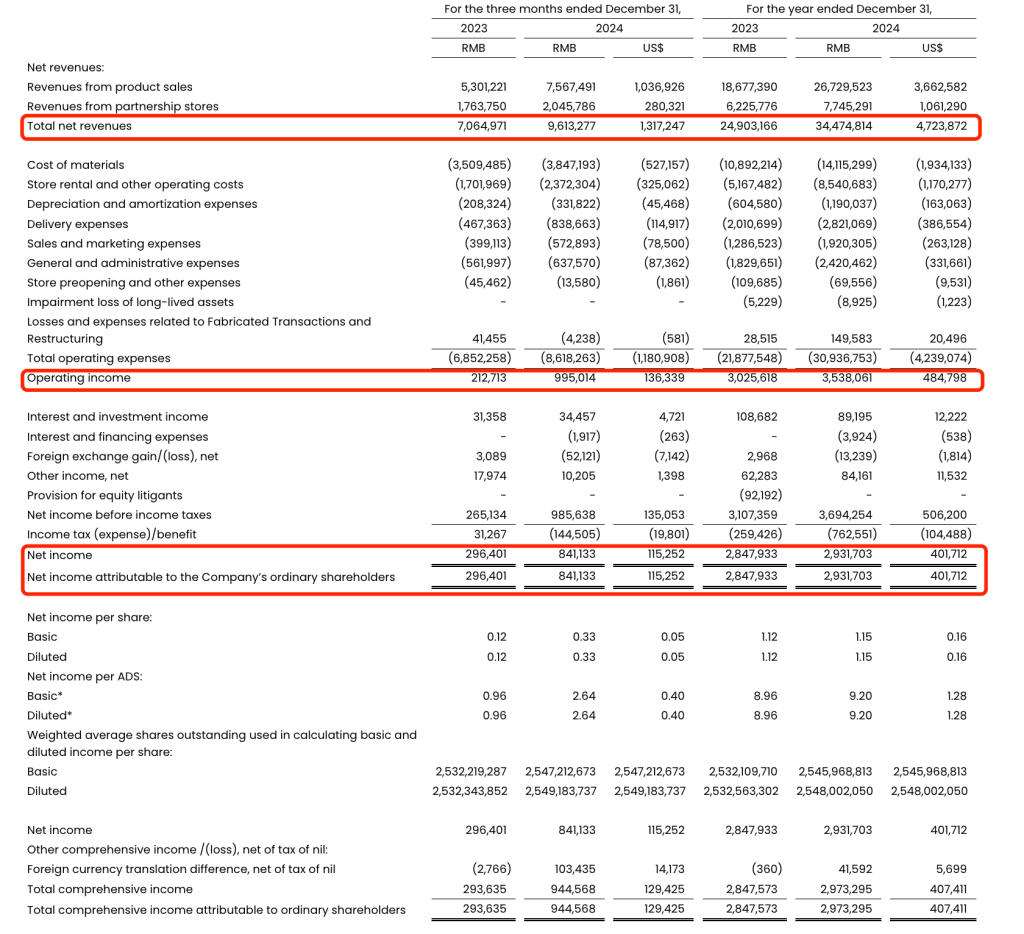 | | For the three months ended December 31, | | | For the year ended December 31, | | |
|---|---|---|---|---|---|---|
| | 2023 | 2024 | | 2023 | 2024 | |
| | RMB | RMB | US$ | RMB | RMB | US$ |
| Net revenues: | | | | | | |
| Revenues from product sales | 5,301,221 | 7,567,491 | 1,036,926 | 18,677,390 | 26,729,523 | 3,662,582 |
| Revenues from partnership stores | 1,763,750 | 2,045,786 | 280,321 | 6,225,776 | 7,745,291 | 1,061,290 |
| Total net revenues | 7,064,971 | 9,613,277 | 1,317,247 | 24,903,166 | 34,474,814 | 4,723,872 |
| Cost of materials | (3,509,485) | (3,847,193) | (527,157) | (10,892,214) | (14,115,299) | (1,934,133) |
| Store rental and other operating costs | (1,701,969) | (2,372,304) | (325,062) | (5,167,482) | (8,540,683) | (1,170,277) |
| Depreciation and amortization expenses | (208,324) | (331,822) | (45,468) | (604,580) | (1,190,037) | (163,063) |
| Delivery expenses | (467,363) | (838,663) | (114,917) | (2,010,699) | (2,821,069) | (386,554) |
| Sales and marketing expenses | (399,113) | (572,893) | (78,500) | (1,286,523) | (1,920,305) | (263,128) |
| General and administrative expenses | (561,997) | (637,570) | (87,362) | (1,829,651) | (2,420,462) | (331,661) |
| Store preopening and other expenses | (45,462) | (13,580) | (1,861) | (109,685) | (69,556) | (9,531) |
| Impairment loss of long-lived assets | - | - | - | (5,229) | (8,925) | (1,223) |
| Losses and expenses related to Fabricated Transactions and Restructuring | 41,455 | (4,238) | (581) | 28,515 | 149,583 | 20,496 |
| Total operating expenses | (6,852,258) | (8,618,263) | (1,180,908) | (21,877,548) | (30,936,753) | (4,239,074) |
| Operating income | 212,713 | 995,014 | 136,339 | 3,025,618 | 3,538,061 | 484,798 |
| Interest and investment income | 31,358 | 34,457 | 4,721 | 108,682 | 89,195 | 12,222 |
| Interest and financing expenses | - | (1,917) | (263) | - | (3,924) | (538) |
| Foreign exchange gain/(loss), net | 3,089 | (52,121) | (7,142) | 2,968 | (13,239) | (1,814) |
| Other income, net | 17,974 | 10,205 | 1,398 | 62,283 | 84,161 | 11,532 |
| Provision for equity litigants | - | - | - | (92,192) | - | - |
| Net income before income taxes | 265,134 | 985,638 | 135,053 | 3,107,359 | 3,694,254 | 506,200 |
| Income tax (expense)/benefit | 31,267 | (144,505) | (19,801) | (259,426) | (762,551) | (104,488) |
| Net income | 296,401 | 841,133 | 115,252 | 2,847,933 | 2,931,703 | 401,712 |
| Net income attributable to the Company's ordinary shareholders | 296,401 | 841,133 | 115,252 | 2,847,933 | 2,931,703 | 401,712 |
| Net income per share: | | | | | | |
| Basic | 0.12 | 0.33 | 0.05 | 1.12 | 1.15 | 0.16 |
| Diluted | 0.12 | 0.33 | 0.05 | 1.12 | 1.15 | 0.16 |
| Net income per ADS: | | | | | | |
| Basic* | 0.96 | 2.64 | 0.40 | 8.96 | 9.20 | 1.28 |
| Diluted* | 0.96 | 2.64 | 0.40 | 8.96 | 9.20 | 1.28 |
| Weighted average shares outstanding used in calculating basic and diluted income per share: | | | | | | |
| Basic | 2,532,219,287 | 2,547,212,673 | 2,547,212,673 | 2,532,109,710 | 2,545,968,813 | 2,545,968,813 |
| Diluted | 2,532,343,852 | 2,549,183,737 | 2,549,183,737 | 2,532,563,302 | 2,548,002,050 | 2,548,002,050 |
| Net income | 296,401 | 841,133 | 115,252 | 2,847,933 | 2,931,703 | 401,712 |
| Other comprehensive income /(loss), net of tax of nil: | | | | | | |
| Foreign currency translation difference, net of tax of nil | (2,766) | 103,435 | 14,173 | (360) | 41,592 | 5,699 |
| Total comprehensive income | 293,635 | 944,568 | 129,425 | 2,847,573 | 2,973,295 | 407,411 |
| Total comprehensive income attributable to ordinary shareholders | 293,635 | 944,568 | 129,425 | 2,847,573 | 2,973,295 | 407,411 |